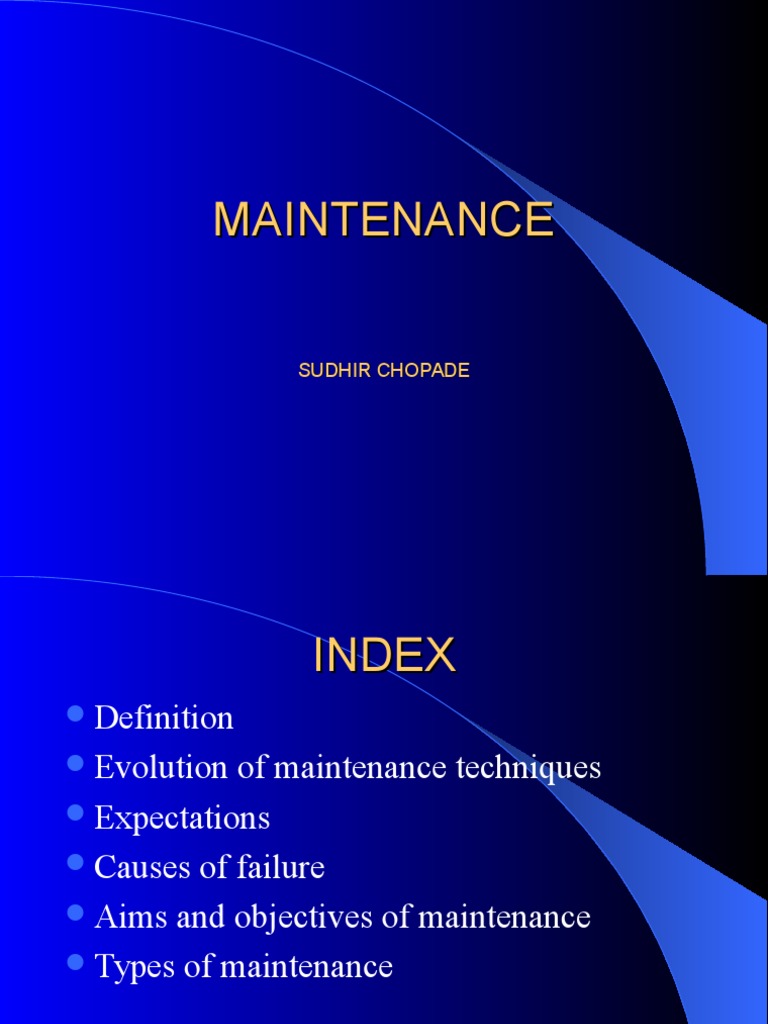 MAINTENANCE

SUDHIR CHOPADE

INDEX

• Definition
• Evolution of maintenance techniques
• Expectations
• Causes of failure
• Aims and objectives of maintenance
• Types of maintenance